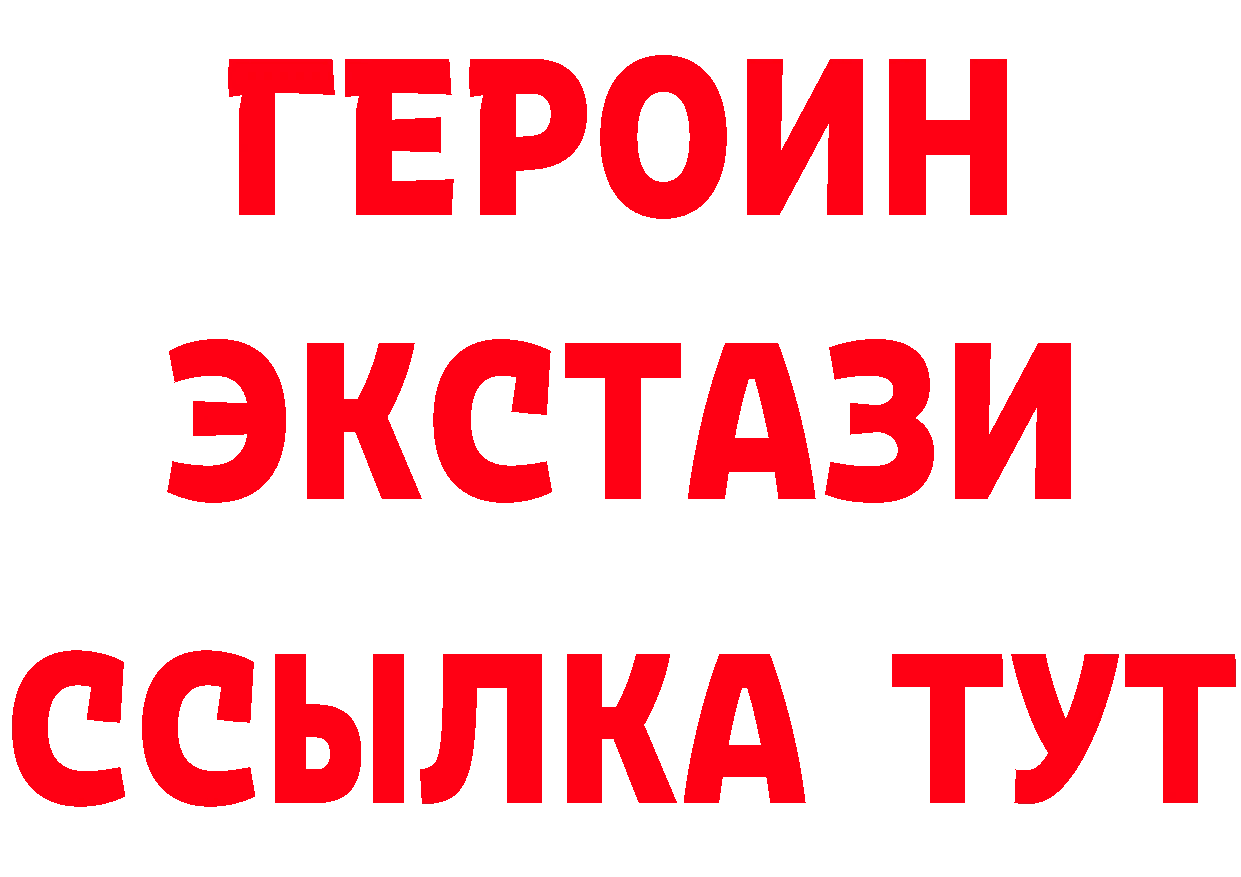 ГЕРОИН ЭКСТАЗИ ССЫЛКА ТУТ